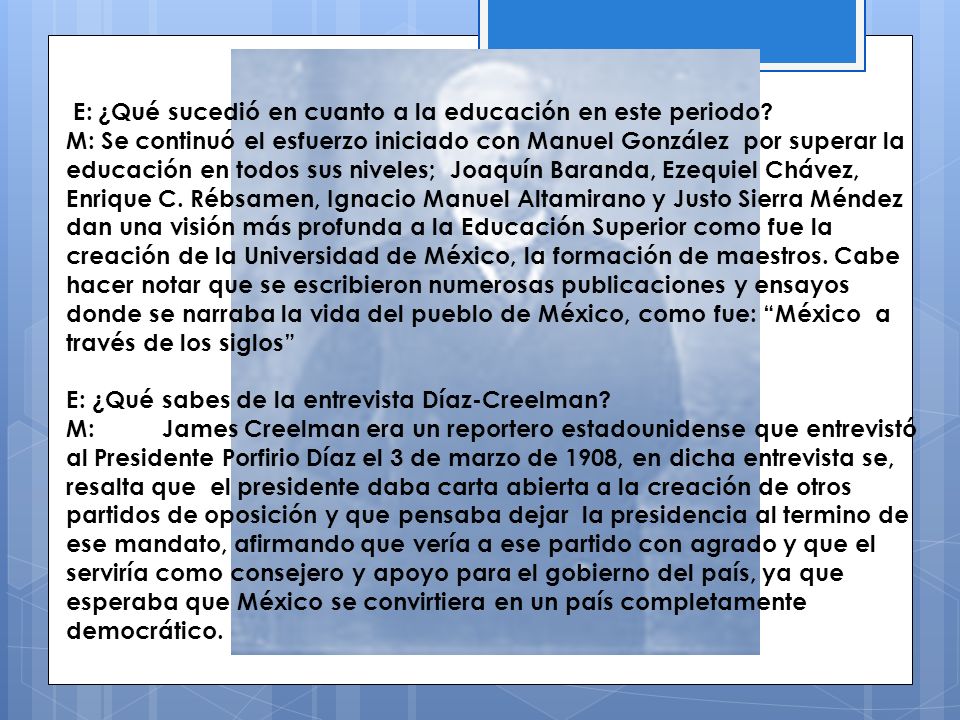 E: ¿Qué sucedió en cuanto a la educación en este periodo?
M: Se continuó el esfuerzo iniciado con Manuel González por superar la educación en todos sus niveles; Joaquín Baranda, Ezequiel Chávez, Enrique C. Rébsamen, Ignacio Manuel Altamirano y Justo Sierra Méndez dan una visión más profunda a la Educación Superior como fue la creación de la Universidad de México, la formación de maestros. Cabe hacer notar que se escribieron numerosas publicaciones y ensayos donde se narraba la vida del pueblo de México, como fue: “México a través de los siglos”

E: ¿Qué sabes de la entrevista Díaz-Creelman?
M: James Creelman era un reportero estadounidense que entrevistó al Presidente Porfirio Díaz el 3 de marzo de 1908, en dicha entrevista se, resalta que el presidente daba carta abierta a la creación de otros partidos de oposición y que pensaba dejar la presidencia al termino de ese mandato, afirmando que vería a ese partido con agrado y que el serviría como consejero y apoyo para el gobierno del país, ya que esperaba que México se convirtiera en un país completamente democrático.